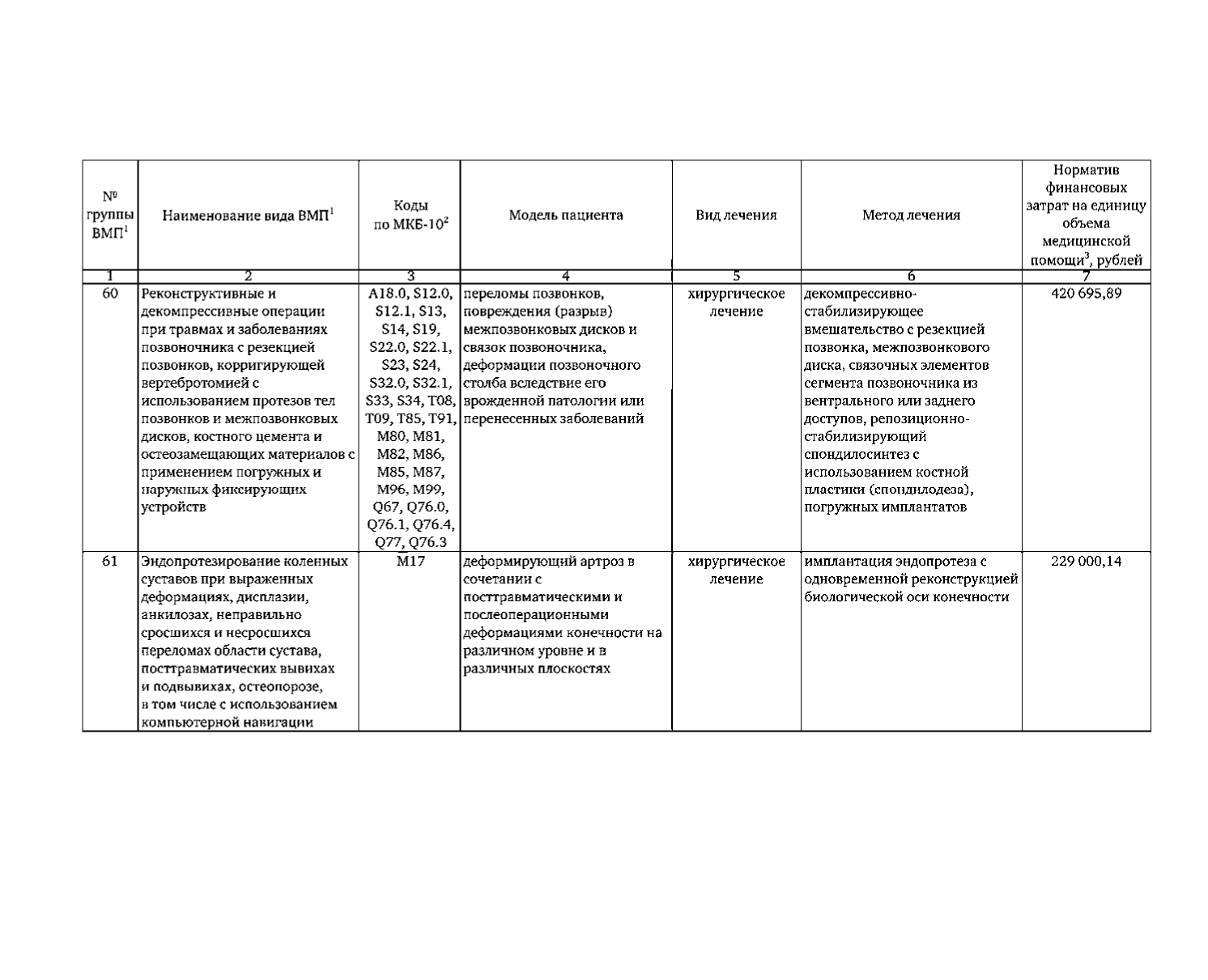 | № группы ВМП$^1$ | Наименование вида ВМП$^1$ | Коды по МКБ-10$^2$ | Модель пациента | Вид лечения | Метод лечения | Норматив финансовых затрат на единицу объема медицинской помощи$^3$, рублей |
|---|---|---|---|---|---|---|
| 1 | 2 | 3 | 4 | 5 | 6 | 7 |
| 60 | Реконструктивные и декомпрессивные операции при травмах и заболеваниях позвоночника с резекцией позвонков, корригирующей вертебротомией с использованием протезов тел позвонков и межпозвонковых дисков, костного цемента и остеозамещающих материалов с применением погружных и наружных фиксирующих устройств | A18.0, S12.0, S12.1, S13, S14, S19, S22.0, S22.1, S23, S24, S32.0, S32.1, S33, S34, T08, T09, T85, T91, M80, M81, M82, M86, M85, M87, M96, M99, Q67, Q76.0, Q76.1, Q76.4, Q77, Q76.3 | переломы позвонков, повреждения (разрыв) межпозвонковых дисков и связок позвоночника, деформации позвоночного столба вследствие его врожденной патологии или перенесенных заболеваний | хирургическое лечение | декомпрессивно-стабилизирующее вмешательство с резекцией позвонка, межпозвонкового диска, связочных элементов сегмента позвоночника из вентрального или заднего доступов, репозиционно-стабилизирующий спондилосинтез с использованием костной пластики (спондилодеза), погружных имплантатов | 420 695,89 |
| 61 | Эндопротезирование коленных суставов при выраженных деформациях, дисплазии, анкилозах, неправильно сросшихся и несросшихся переломах области сустава, посттравматических вывихах и подвывихах, остеопорозе, в том числе с использованием компьютерной навигации | M17 | деформирующий артроз в сочетании с посттравматическими и послеоперационными деформациями конечности на различном уровне и в различных плоскостях | хирургическое лечение | имплантация эндопротеза с одновременной реконструкцией биологической оси конечности | 229 000,14 |